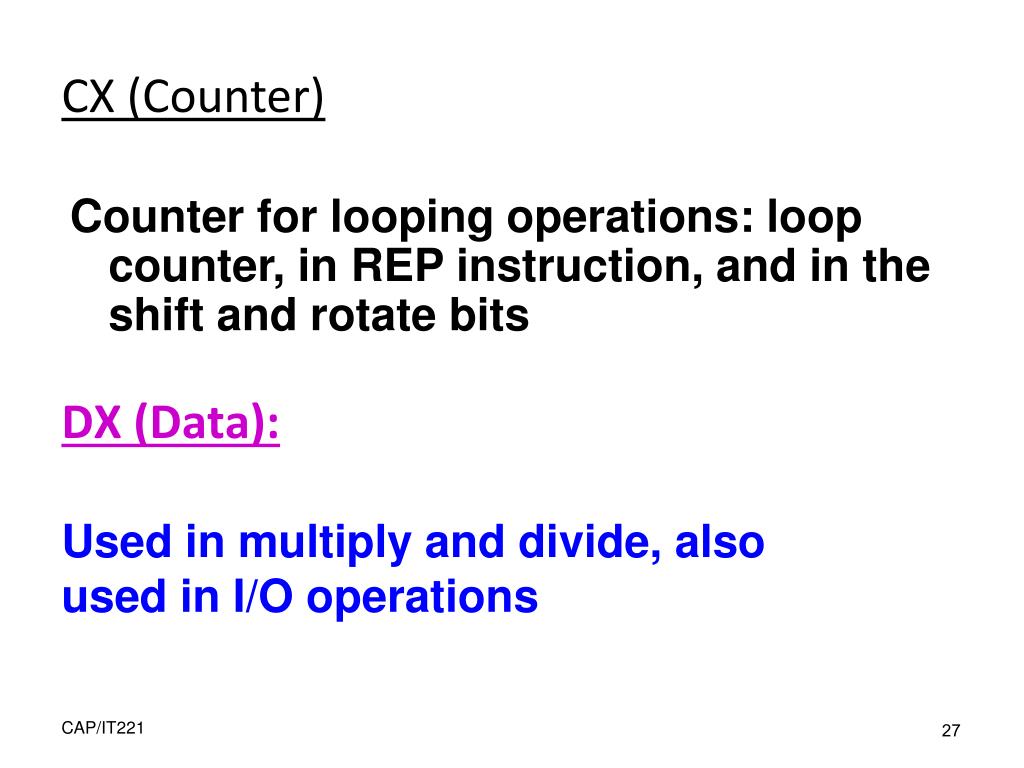 CX (Counter)

Counter for looping operations: loop counter, in REP instruction, and in the shift and rotate bits

DX (Data):

Used in multiply and divide, also used in I/O operations

CAP/IT221

27